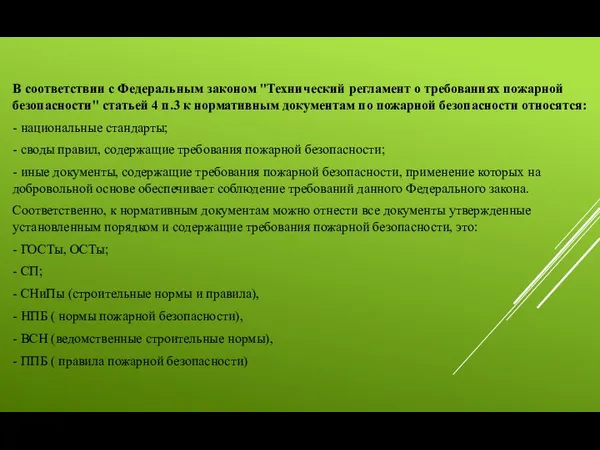 В соответствии с Федеральным законом "Технический регламент о требованиях пожарной безопасности" статьей 4 п.3 к нормативным документам по пожарной безопасности относятся:

- национальные стандарты;

- своды правил, содержащие требования пожарной безопасности;

- иные документы, содержащие требования пожарной безопасности, применение которых на добровольной основе обеспечивает соблюдение требований данного Федерального закона.

Соответственно, к нормативным документам можно отнести все документы утвержденные установленным порядком и содержащие требования пожарной безопасности, это:

- ГОСТы, ОСТы;

- СП;

- СНиПы (строительные нормы и правила),

- НПБ ( нормы пожарной безопасности),

- ВСН (ведомственные строительные нормы),

- ППБ ( правила пожарной безопасности)